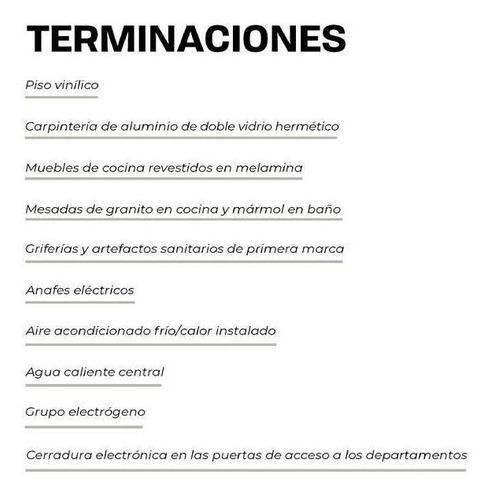 TERMINACIONES

Piso vinílico

Carpintería de aluminio de doble vidrio hermético

Muebles de cocina revestidos en melamina

Mesadas de granito en cocina y mármol en baño

Griferías y artefactos sanitarios de primera marca

Anafes eléctricos

Aire acondicionado frío/calor instalado

Agua caliente central

Grupo electrógeno

Cerradura electrónica en las puertas de acceso a los departamentos